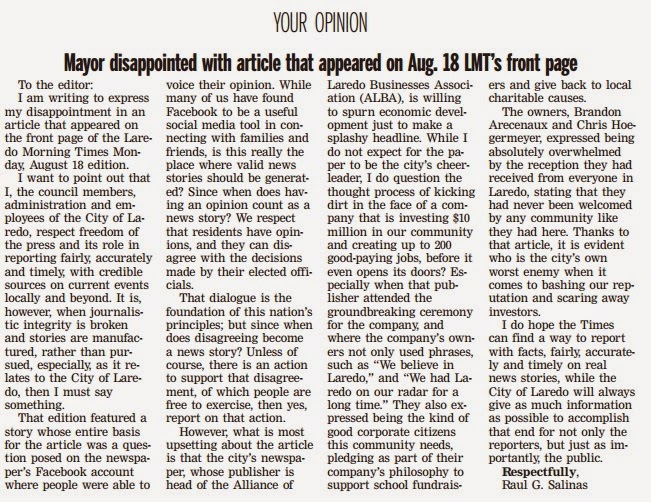 YOUR OPINION

Mayor disappointed with article that appeared on Aug. 18 LMT's front page

To the editor:

I am writing to express my disappointment in an article that appeared on the front page of the Laredo Morning Times Monday, August 18 edition.

I want to point out that I, the council members, administration and employees of the City of Laredo, respect freedom of the press and its role in reporting fairly, accurately and timely, with credible sources on current events locally and beyond. It is, however, when journalistic integrity is broken and stories are manufactured, rather than pursued, especially, as it relates to the City of Laredo, then I must say something.

That edition featured a story whose entire basis for the article was a question posed on the newspaper's Facebook account where people were able to voice their opinion. While many of us have found Facebook to be a useful social media tool in connecting with families and friends, is this really the place where valid news stories should be generated? Since when does having an opinion count as a news story? We respect that residents have opinions, and they can disagree with the decisions made by their elected officials.

That dialogue is the foundation of this nation's principles; but since when does disagreeing become a news story? Unless of course, there is an action to support that disagreement, of which people are free to exercise, then yes, report on that action.

However, what is most upsetting about the article is that the city's newspaper, whose publisher is head of the Alliance of Laredo Businesses Association (ALBA), is willing to spurn economic development just to make a splashy headline. While I do not expect for the paper to be the city's cheerleader, I do question the thought process of kicking dirt in the face of a company that is investing $10 million in our community and creating up to 200 good-paying jobs, before it even opens its doors? Especially when that publisher attended the groundbreaking ceremony for the company, and where the company's owners not only used phrases, such as "We believe in Laredo," and "We had Laredo on our radar for a long time." They also expressed being the kind of good corporate citizens this community needs, pledging as part of their company's philosophy to support school fundraisers and give back to local charitable causes.

The owners, Brandon Arecenaux and Chris Hoegermeyer, expressed being absolutely overwhelmed by the reception they had received from everyone in Laredo, stating that they had never been welcomed by any community like they had here. Thanks to that article, it is evident who is the city's own worst enemy when it comes to bashing our reputation and scaring away investors.

I do hope the Times can find a way to report with facts, fairly, accurately and timely on real news stories, while the City of Laredo will always give as much information as possible to accomplish that end for not only the reporters, but just as importantly, the public.

Respectfully,
Raul G. Salinas